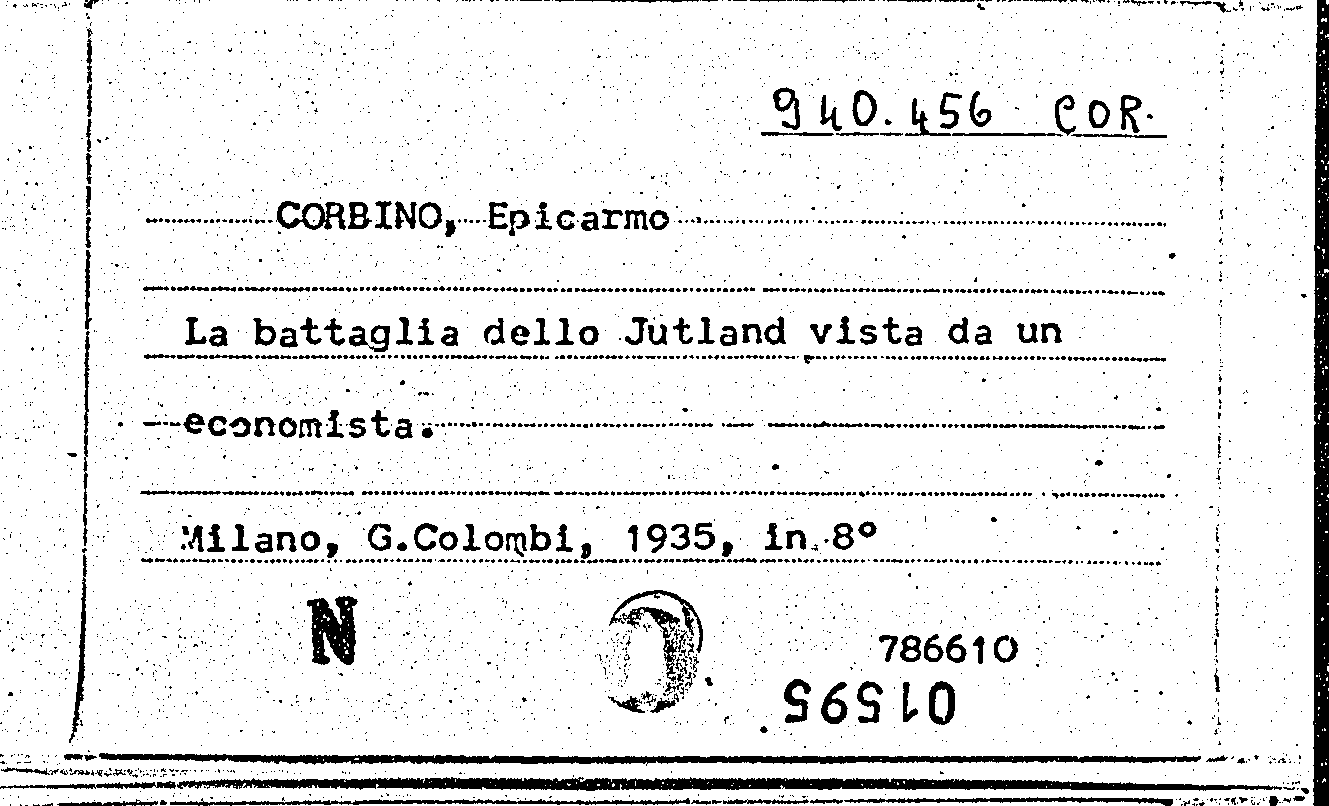 940.456 COR

CORBINO, Epicarmo

La battaglia dello Jutland vista da un

economista.

Milano, G.Colombi, 1935, in 8°

N

786610

01595